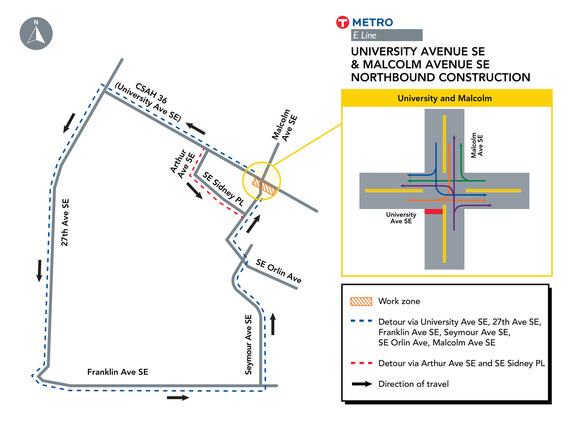 N

METRO
E Line
UNIVERSITY AVENUE SE & MALCOLM AVENUE SE NORTHBOUND CONSTRUCTION

CSAH 36 (University Ave SE)

Malcolm Ave SE

Arthur Ave SE

SE Sidney PL

27th Ave SE

SE Orlin Ave

Seymour Ave SE

Franklin Ave SE

University and Malcolm

Malcolm Ave SE

University Ave SE

Work zone

Detour via University Ave SE, 27th Ave SE, Franklin Ave SE, Seymour Ave SE, SE Orlin Ave, Malcolm Ave SE

Detour via Arthur Ave SE and SE Sidney PL

Direction of travel